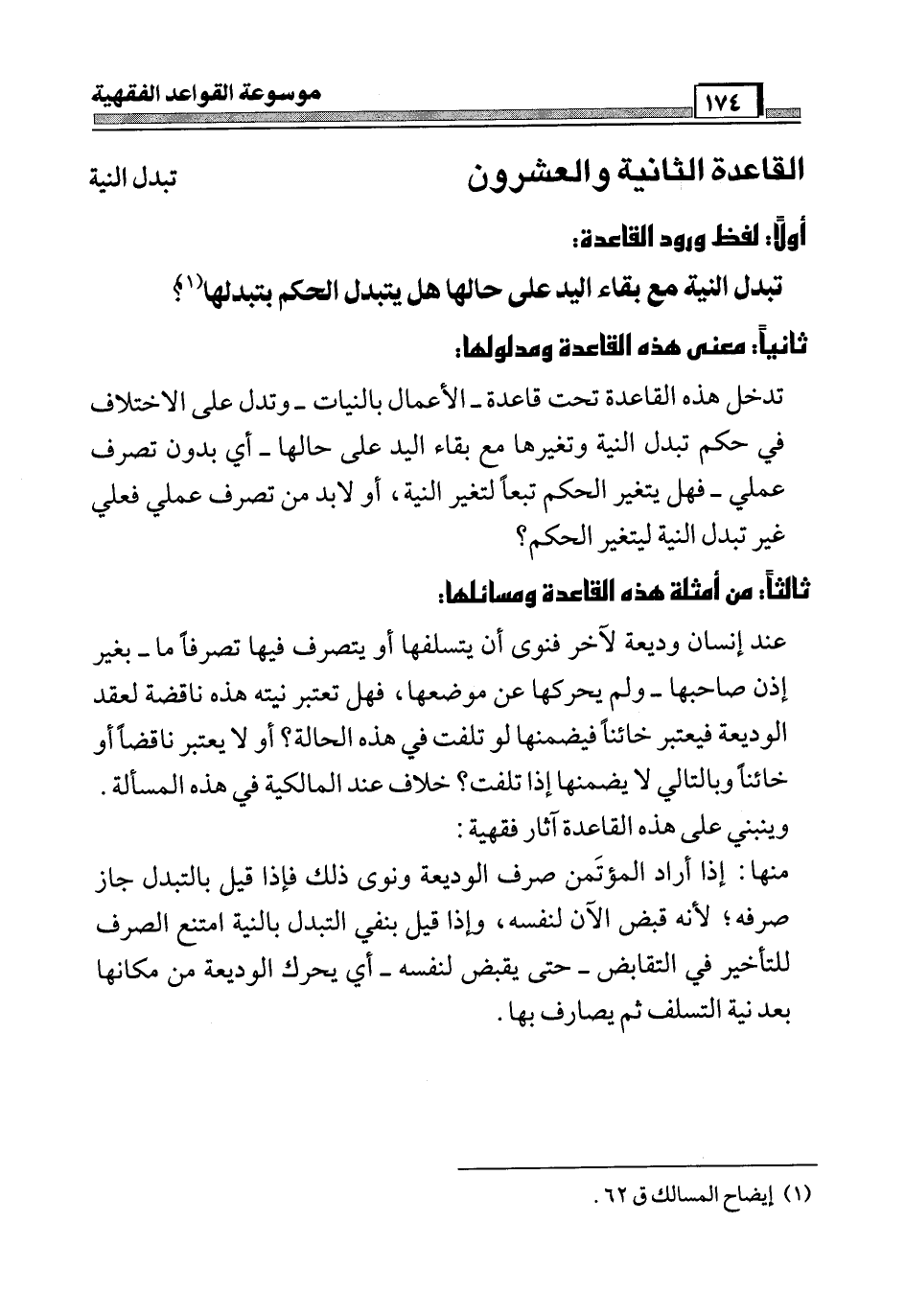 ١٧٤ موسوعة القواعد الفقهية

القاعدة الثانية والعشرون تبدل النية

أولاً: لفظ ورود القاعدة:

تبدل النية مع بقاء اليد على حالها هل يتبدل الحكم بتبدلها(١)؟

ثانياً: معنى هذه القاعدة ومدلولها:

تدخل هذه القاعدة تحت قاعدة ـ الأعمال بالنيات ـ وتدل على الاختلاف في حكم تبدل النية وتغيرها مع بقاء اليد على حالها ـ أي بدون تصرف عملي ـ فهل يتغير الحكم تبعاً لتغير النية، أو لابد من تصرف عملي فعلي غير تبدل النية ليتغير الحكم؟

ثالثاً: من أمثلة هذه القاعدة ومسائلها:

عند إنسان وديعة لآخر فنوى أن يتسلفها أو يتصرف فيها تصرفاً ما ـ بغير إذن صاحبها ـ ولم يحركها عن موضعها، فهل تعتبر نيته هذه ناقضة لعقد الوديعة فيعتبر خائناً فيضمنها لو تلفت في هذه الحالة؟ أو لا يعتبر ناقضاً أو خائناً وبالتالي لا يضمنها إذا تلفت؟ خلاف عند المالكية في هذه المسألة.

وينبني على هذه القاعدة آثار فقهية:

منها: إذا أراد المؤتَمن صرف الوديعة ونوى ذلك فإذا قيل بالتبدل جاز صرفه؛ لأنه قبض الآن لنفسه، وإذا قيل بنفي التبدل بالنية امتنع الصرف للتأخير في التقابض ـ حتى يقبض لنفسه ـ أي يحرك الوديعة من مكانها بعد نية التسلف ثم يصارف بها.

(١) إيضاح المسالك ق ٦٢.